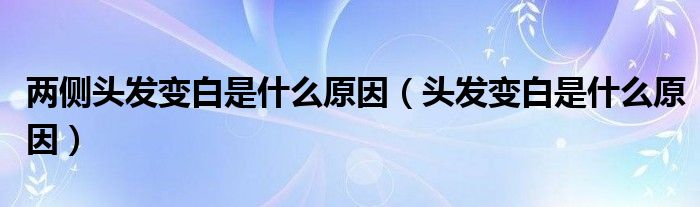 两侧头发变白是什么原因（头发变白是什么原因）